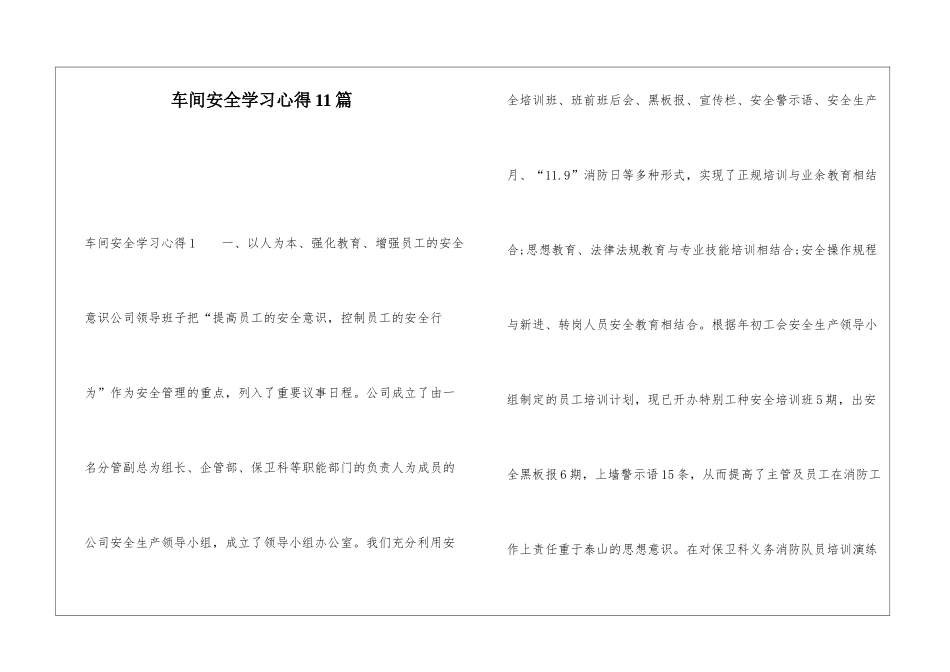 车间安全学习心得11篇

车间安全学习心得1　　一、以人为本、强化教育、增强员工的安全意识公司领导班子把“提高员工的安全意识，控制员工的安全行为”作为安全管理的重点，列入了重要议事日程。公司成立了由一名分管副总为组长、企管部、保卫科等职能部门的负责人为成员的公司安全生产领导小组，成立了领导小组办公室。我们充分利用安全培训班、班前班后会、黑板报、宣传栏、安全警示语、安全生产月、“11.9”消防日等多种形式，实现了正规培训与业余教育相结合;思想教育、法律法规教育与专业技能培训相结合;安全操作规程与新进、转岗人员安全教育相结合。根据年初工会安全生产领导小组制定的员工培训计划，现已开办特别工种安全培训班5期，出安全黑板报6期，上墙警示语15条，从而提高了主管及员工在消防工作上责任重于泰山的思想意识。在对保卫科义务消防队员培训演练